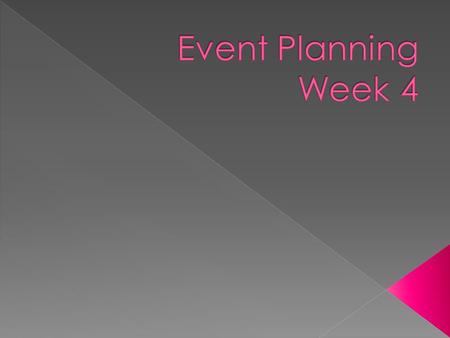 Event Planning
Week 4